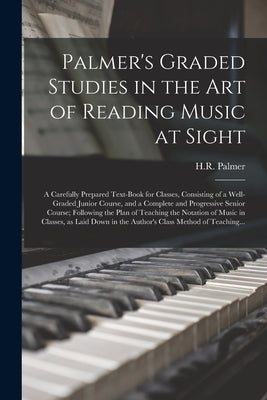 Palmer's Graded Studies in the Art of Reading Music at Sight

H.R. Palmer

A Carefully Prepared Text-Book for Classes, Consisting of a Well-Graded Junior Course, and a Complete and Progressive Senior Course; Following the Plan of Teaching the Notation of Music in Classes, as Laid Down in the Author's Class Method of Teaching...